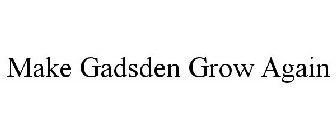 Make Gadsden Grow Again